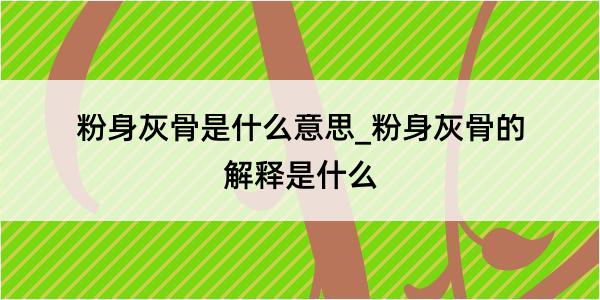 粉身灰骨是什么意思_粉身灰骨的解释是什么